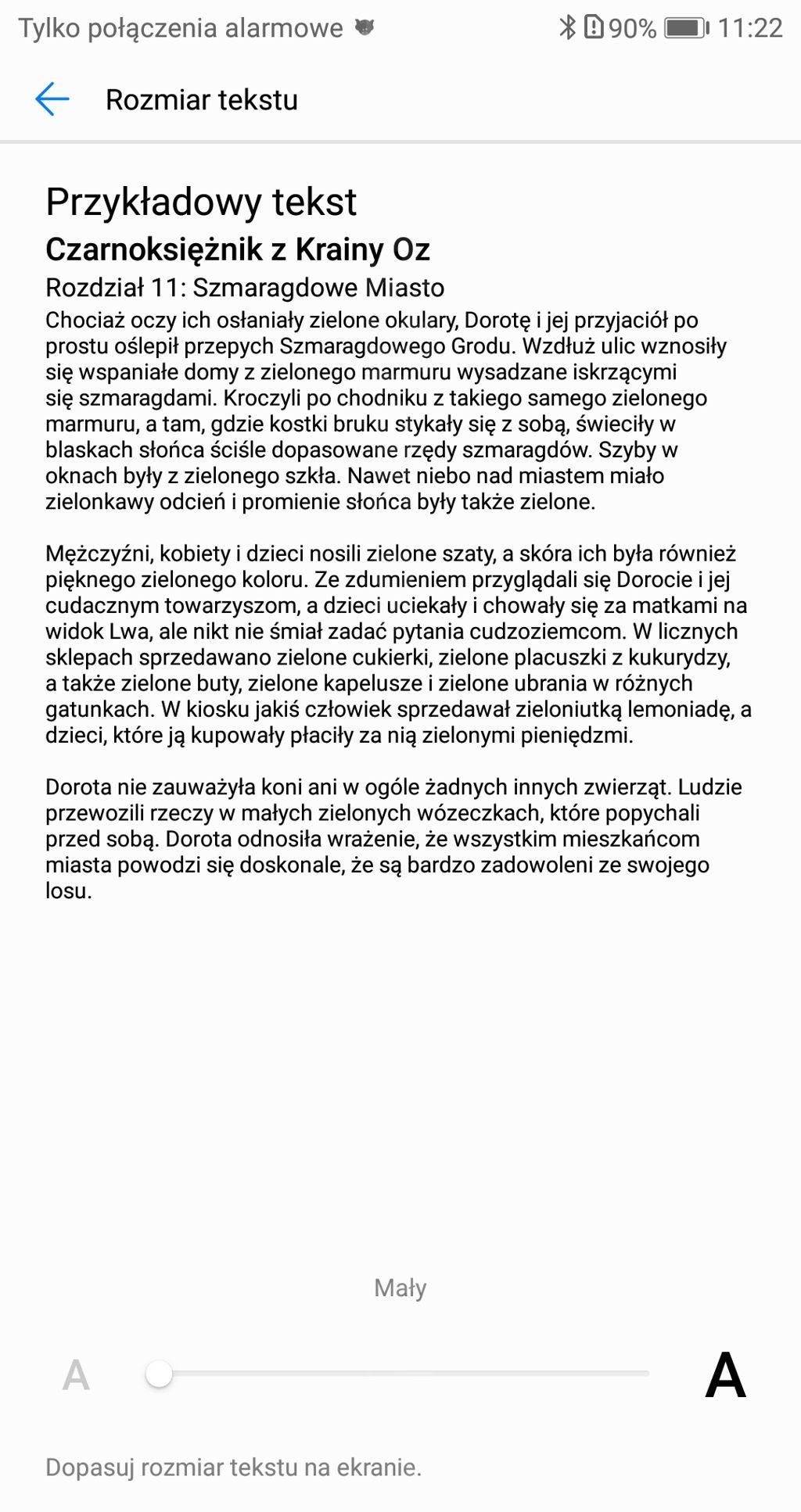 Tylko połączenia alarmowe 90% 11:22

Rozmiar tekstu

Przykładowy tekst

Czarnoksiężnik z Krainy Oz

Rozdział 11: Szmaragdowe Miasto

Chociaż oczy ich osłaniały zielone okulary, Dorotę i jej przyjaciół po prostu oślepił przepych Szmaragdowego Grodu. Wzdłuż ulic wznosiły się wspaniałe domy z zielonego marmuru wysadzane iskrzącymi się szmaragdami. Kroczyli po chodniku z takiego samego zielonego marmuru, a tam, gdzie kostki bruku stykały się z sobą, świeciły w blaskach słońca ściśle dopasowane rzędy szmaragdów. Szyby w oknach były z zielonego szkła. Nawet niebo nad miastem miało zielonkawy odcień i promienie słońca były także zielone.

Mężczyźni, kobiety i dzieci nosili zielone szaty, a skóra ich była również pięknego zielonego koloru. Ze zdumieniem przyglądali się Dorocie i jej cudacznym towarzyszom, a dzieci uciekały i chowały się za matkami na widok Lwa, ale nikt nie śmiał zadać pytania cudzoziemcom. W licznych sklepach sprzedawano zielone cukierki, zielone placuszki z kukurydzy, a także zielone buty, zielone kapelusze i zielone ubrania w różnych gatunkach. W kiosku jakiś człowiek sprzedawał zieloniutką lemoniadę, a dzieci, które ją kupowały płaciły za nią zielonymi pieniędzmi.

Dorota nie zauważyła koni ani w ogóle żadnych innych zwierząt. Ludzie przewozili rzeczy w małych zielonych wózeczkach, które popychali przed sobą. Dorota odnosiła wrażenie, że wszystkim mieszkańcom miasta powodzi się doskonale, że są bardzo zadowoleni ze swojego losu.

Mały

A

A

Dopasuj rozmiar tekstu na ekranie.